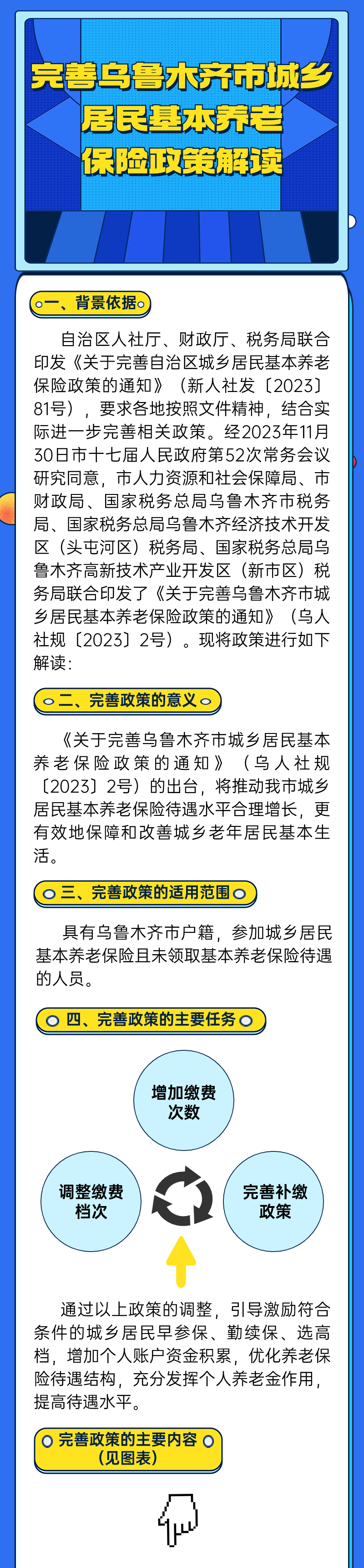 完善乌鲁木齐市城乡居民基本养老保险政策解读

一、背景依据

自治区人社厅、财政厅、税务局联合印发《关于完善自治区城乡居民基本养老保险政策的通知》（新人社发〔2023〕81号），要求各地按照文件精神，结合实际进一步完善相关政策。经2023年11月30日市十七届人民政府第52次常务会议研究同意，市人力资源和社会保障局、市财政局、国家税务总局乌鲁木齐市税务局、国家税务总局乌鲁木齐经济技术开发区（头屯河区）税务局、国家税务总局乌鲁木齐高新技术产业开发区（新市区）税务局联合印发了《关于完善乌鲁木齐市城乡居民基本养老保险政策的通知》（乌人社规〔2023〕2号）。现将政策进行如下解读：

二、完善政策的意义

《关于完善乌鲁木齐市城乡居民基本养老保险政策的通知》（乌人社规〔2023〕2号）的出台，将推动我市城乡居民基本养老保险待遇水平合理增长，更有效地保障和改善城乡老年居民基本生活。

三、完善政策的适用范围

具有乌鲁木齐市户籍，参加城乡居民基本养老保险且未领取基本养老保险待遇的人员。

四、完善政策的主要任务

增加缴费次数

调整缴费档次

完善补缴政策

通过以上政策的调整，引导激励符合条件的城乡居民早参保、勤续保、选高档，增加个人账户资金积累，优化养老保险待遇结构，充分发挥个人养老金作用，提高待遇水平。

完善政策的主要内容（见图表）